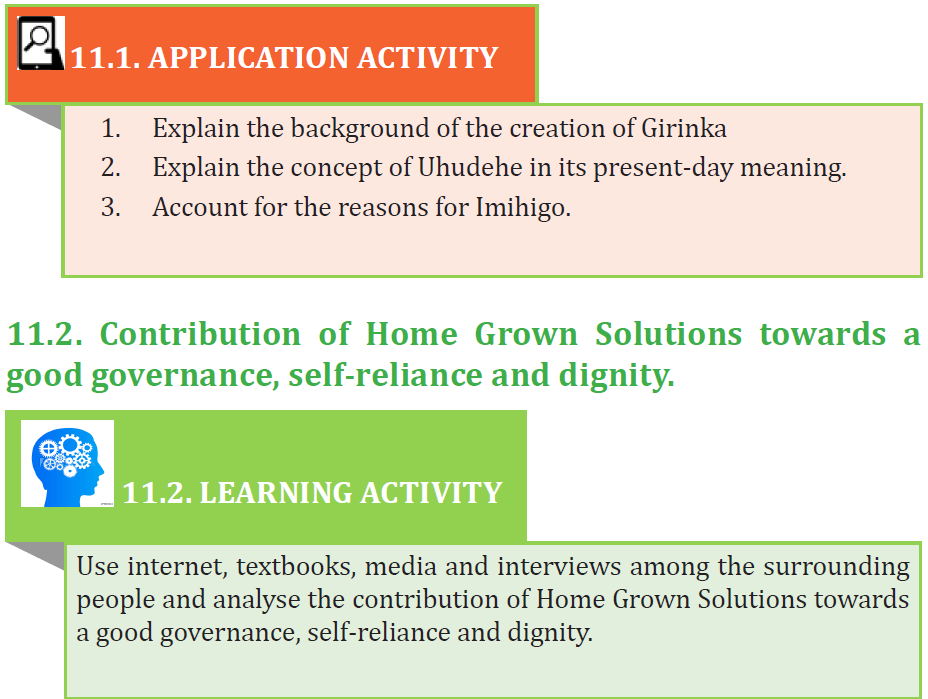 11.1. APPLICATION ACTIVITY

1. Explain the background of the creation of Girinka
2. Explain the concept of Uhudehe in its present-day meaning.
3. Account for the reasons for Imihigo.

11.2. Contribution of Home Grown Solutions towards a good governance, self-reliance and dignity.

11.2. LEARNING ACTIVITY

Use internet, textbooks, media and interviews among the surrounding people and analyse the contribution of Home Grown Solutions towards a good governance, self-reliance and dignity.